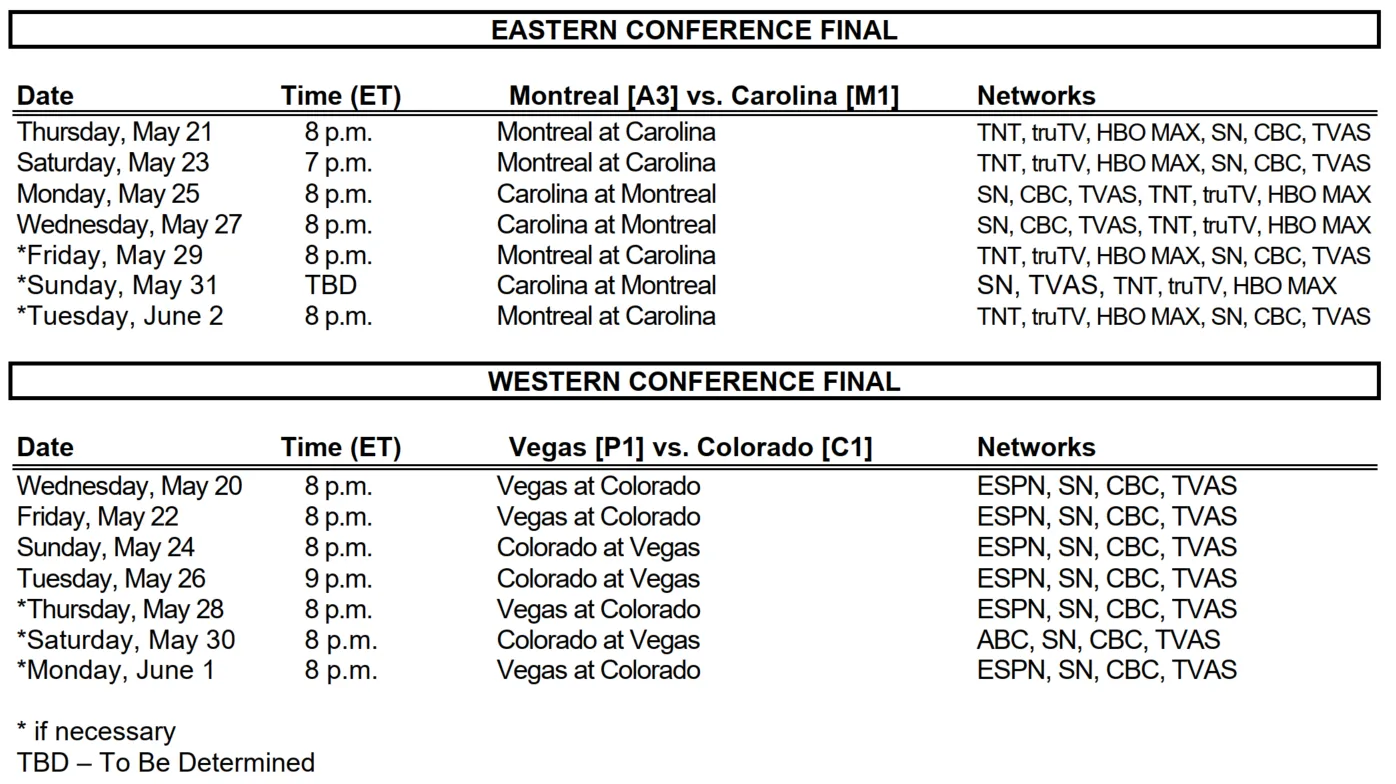 EASTERN CONFERENCE FINAL

| Date | Time (ET) | Montreal [A3] vs. Carolina [M1] | Networks |
|---|---|---|---|
| Thursday, May 21 | 8 p.m. | Montreal at Carolina | TNT, truTV, HBO MAX, SN, CBC, TVAS |
| Saturday, May 23 | 7 p.m. | Montreal at Carolina | TNT, truTV, HBO MAX, SN, CBC, TVAS |
| Monday, May 25 | 8 p.m. | Carolina at Montreal | SN, CBC, TVAS, TNT, truTV, HBO MAX |
| Wednesday, May 27 | 8 p.m. | Carolina at Montreal | SN, CBC, TVAS, TNT, truTV, HBO MAX |
| *Friday, May 29 | 8 p.m. | Montreal at Carolina | TNT, truTV, HBO MAX, SN, CBC, TVAS |
| *Sunday, May 31 | TBD | Carolina at Montreal | SN, TVAS, TNT, truTV, HBO MAX |
| *Tuesday, June 2 | 8 p.m. | Montreal at Carolina | TNT, truTV, HBO MAX, SN, CBC, TVAS |

WESTERN CONFERENCE FINAL

| Date | Time (ET) | Vegas [P1] vs. Colorado [C1] | Networks |
|---|---|---|---|
| Wednesday, May 20 | 8 p.m. | Vegas at Colorado | ESPN, SN, CBC, TVAS |
| Friday, May 22 | 8 p.m. | Vegas at Colorado | ESPN, SN, CBC, TVAS |
| Sunday, May 24 | 8 p.m. | Colorado at Vegas | ESPN, SN, CBC, TVAS |
| Tuesday, May 26 | 9 p.m. | Colorado at Vegas | ESPN, SN, CBC, TVAS |
| *Thursday, May 28 | 8 p.m. | Vegas at Colorado | ESPN, SN, CBC, TVAS |
| *Saturday, May 30 | 8 p.m. | Colorado at Vegas | ABC, SN, CBC, TVAS |
| *Monday, June 1 | 8 p.m. | Vegas at Colorado | ESPN, SN, CBC, TVAS |

* if necessary
TBD – To Be Determined